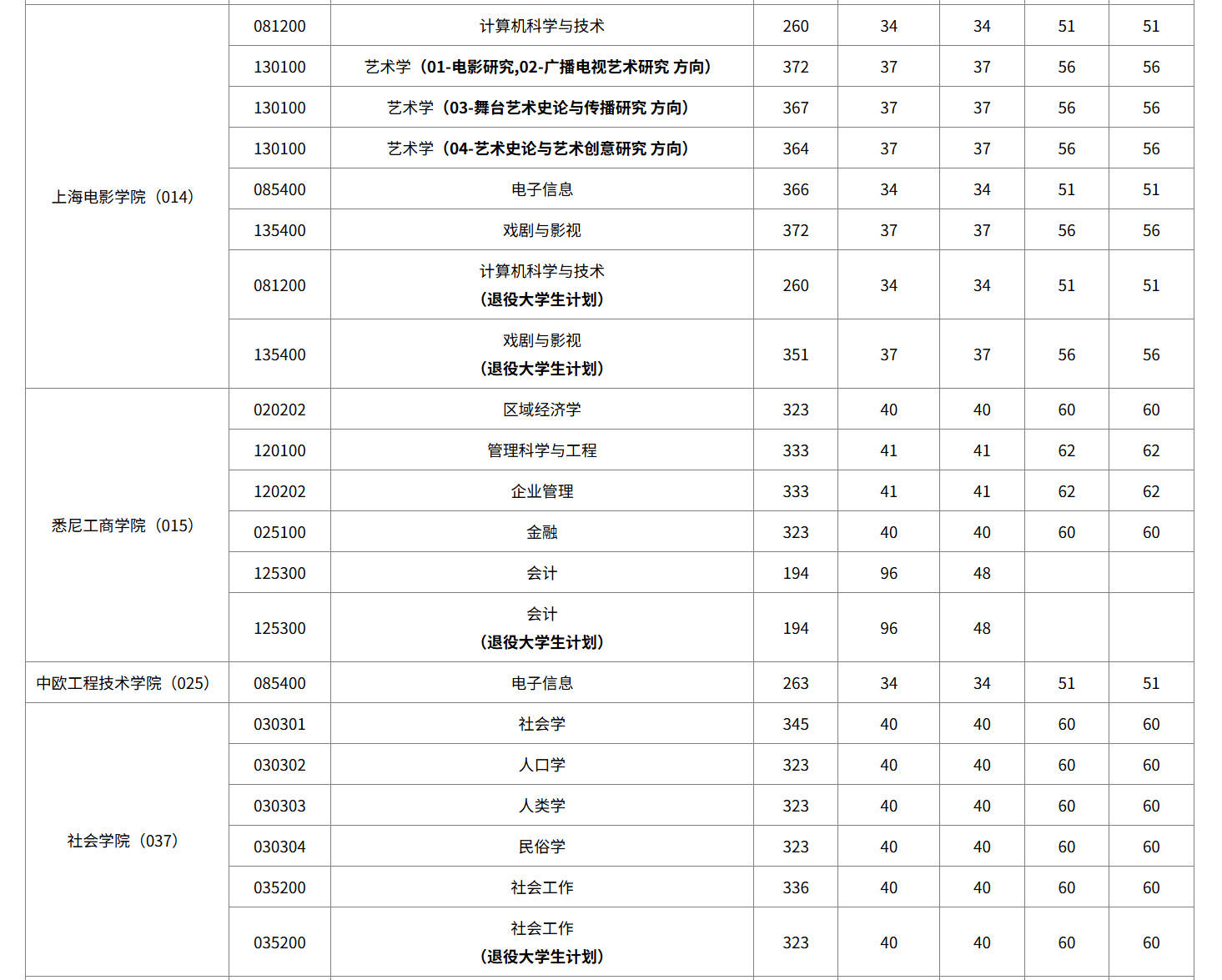 | | | | | | | | |
|---|---|---|---|---|---|---|---|
| 上海电影学院（014） | 081200 | 计算机科学与技术 | 260 | 34 | 34 | 51 | 51 |
| | 130100 | 艺术学（01-电影研究,02-广播电视艺术研究 方向） | 372 | 37 | 37 | 56 | 56 |
| | 130100 | 艺术学（03-舞台艺术史论与传播研究 方向） | 367 | 37 | 37 | 56 | 56 |
| | 130100 | 艺术学（04-艺术史论与艺术创意研究 方向） | 364 | 37 | 37 | 56 | 56 |
| | 085400 | 电子信息 | 366 | 34 | 34 | 51 | 51 |
| | 135400 | 戏剧与影视 | 372 | 37 | 37 | 56 | 56 |
| | 081200 | 计算机科学与技术（退役大学生计划） | 260 | 34 | 34 | 51 | 51 |
| | 135400 | 戏剧与影视（退役大学生计划） | 351 | 37 | 37 | 56 | 56 |
| 悉尼工商学院（015） | 020202 | 区域经济学 | 323 | 40 | 40 | 60 | 60 |
| | 120100 | 管理科学与工程 | 333 | 41 | 41 | 62 | 62 |
| | 120202 | 企业管理 | 333 | 41 | 41 | 62 | 62 |
| | 025100 | 金融 | 323 | 40 | 40 | 60 | 60 |
| | 125300 | 会计 | 194 | 96 | 48 | | |
| | 125300 | 会计（退役大学生计划） | 194 | 96 | 48 | | |
| 中欧工程技术学院（025） | 085400 | 电子信息 | 263 | 34 | 34 | 51 | 51 |
| 社会学院（037） | 030301 | 社会学 | 345 | 40 | 40 | 60 | 60 |
| | 030302 | 人口学 | 323 | 40 | 40 | 60 | 60 |
| | 030303 | 人类学 | 323 | 40 | 40 | 60 | 60 |
| | 030304 | 民俗学 | 323 | 40 | 40 | 60 | 60 |
| | 035200 | 社会工作 | 336 | 40 | 40 | 60 | 60 |
| | 035200 | 社会工作（退役大学生计划） | 323 | 40 | 40 | 60 | 60 |